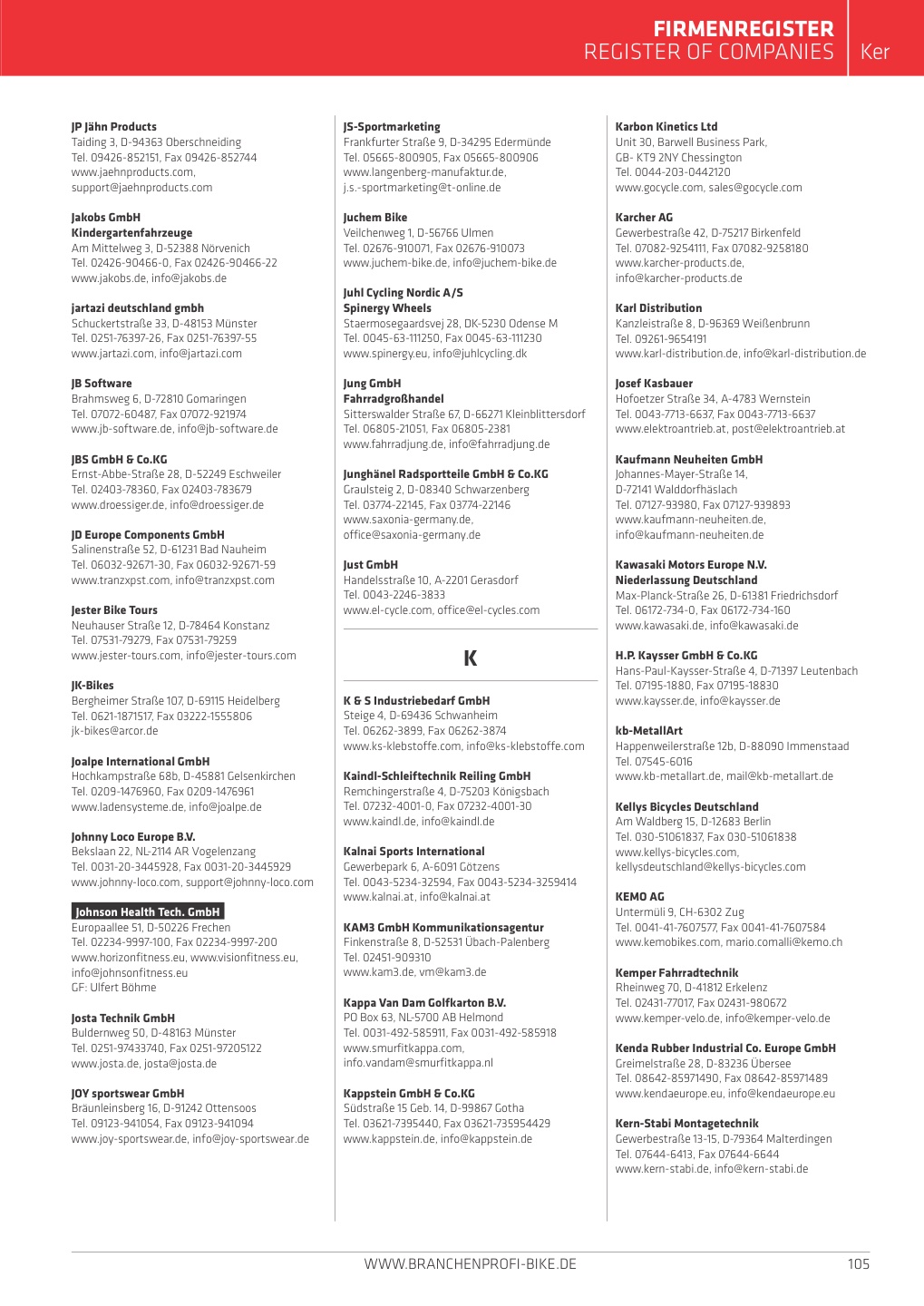 FIRMENREGISTER
REGISTER OF COMPANIES
Ker

JP Jähn Products
Taiding 3, D-94363 Oberschneiding
Tel. 09426-852151, Fax 09426-852744
www.jaehnproducts.com, support@jaehnproducts.com

Jakobs GmbH
Kindergartenfahrzeuge
Am Mittelweg 3, D-52388 Nörvenich
Tel. 02426-90466-0, Fax 02426-90466-22
www.jakobs.de, info@jakobs.de

jartazi deutschland gmbh
Schuckertstraße 33, D-48153 Münster
Tel. 0251-76397-26, Fax 0251-76397-55
www.jartazi.com, info@jartazi.com

JB Software
Brahmsweg 6, D-72810 Gomaringen
Tel. 07072-60487, Fax 07072-921974
www.jb-software.de, info@jb-software.de

JBS GmbH & Co.KG
Ernst-Abbe-Straße 28, D-52249 Eschweiler
Tel. 02403-78360, Fax 02403-783679
www.droessiger.de, info@droessiger.de

JD Europe Components GmbH
Salinenstraße 52, D-61231 Bad Nauheim
Tel. 06032-92671-30, Fax 06032-92671-59
www.tranzxpst.com, info@tranzxpst.com

Jester Bike Tours
Neuhauser Straße 12, D-78464 Konstanz
Tel. 07531-79279, Fax 07531-79259
www.jester-tours.com, info@jester-tours.com

JK-Bikes
Bergheimer Straße 107, D-69115 Heidelberg
Tel. 0621-1871517, Fax 03222-1555806
jk-bikes@arcor.de

Joalpe International GmbH
Hochkampstraße 68b, D-45881 Gelsenkirchen
Tel. 0209-1476960, Fax 0209-1476961
www.ladensysteme.de, info@joalpe.de

Johnny Loco Europe B.V.
Bekslaan 22, NL-2114 AR Vogelenzang
Tel. 0031-20-3445928, Fax 0031-20-3445929
www.johnny-loco.com, support@johnny-loco.com

Johnson Health Tech. GmbH
Europaallee 51, D-50226 Frechen
Tel. 02234-9997-100, Fax 02234-9997-200
www.horizonfitness.eu, www.visionfitness.eu, info@johnsonfitness.eu
GF: Ulfert Böhme

Josta Technik GmbH
Buldernweg 50, D-48163 Münster
Tel. 0251-97433740, Fax 0251-97205122
www.josta.de, josta@josta.de

JOY sportswear GmbH
Bräunleinsberg 16, D-91242 Ottensoos
Tel. 09123-941054, Fax 09123-941094
www.joy-sportswear.de, info@joy-sportswear.de

JS-Sportmarketing
Frankfurter Straße 9, D-34295 Edermünde
Tel. 05665-800905, Fax 05665-800906
www.langenberg-manufaktur.de, j.s.-sportmarketing@t-online.de

Juchem Bike
Veilchenweg 1, D-56766 Ulmen
Tel. 02676-910071, Fax 02676-910073
www.juchem-bike.de, info@juchem-bike.de

Juhl Cycling Nordic A/S
Spinergy Wheels
Staermosegaardsvej 28, DK-5230 Odense M
Tel. 0045-63-111250, Fax 0045-63-111230
www.spinergy.eu, info@juhlcycling.dk

Jung GmbH
Fahrradgroßhandel
Sitterswalder Straße 67, D-66271 Kleinblittersdorf
Tel. 06805-21051, Fax 06805-2381
www.fahrradjung.de, info@fahrradjung.de

Junghänel Radsportteile GmbH & Co.KG
Graulsteig 2, D-08340 Schwarzenberg
Tel. 03774-22145, Fax 03774-22146
www.saxonia-germany.de, office@saxonia-germany.de

Just GmbH
Handelsstraße 10, A-2201 Gerasdorf
Tel. 0043-2246-3833
www.el-cycle.com, office@el-cycles.com

K

K & S Industriebedarf GmbH
Steige 4, D-69436 Schwanheim
Tel. 06262-3899, Fax 06262-3874
www.ks-klebstoffe.com, info@ks-klebstoffe.com

Kaindl-Schleiftechnik Reiling GmbH
Remchingerstraße 4, D-75203 Königsbach
Tel. 07232-4001-0, Fax 07232-4001-30
www.kaindl.de, info@kaindl.de

Kalnai Sports International
Gewerbepark 6, A-6091 Götzens
Tel. 0043-5234-32594, Fax 0043-5234-3259414
www.kalnai.at, info@kalnai.at

KAM3 GmbH Kommunikationsagentur
Finkenstraße 8, D-52531 Übach-Palenberg
Tel. 02451-909310
www.kam3.de, vm@kam3.de

Kappa Van Dam Golfkarton B.V.
PO Box 63, NL-5700 AB Helmond
Tel. 0031-492-585911, Fax 0031-492-585918
www.smurfitkappa.com, info.vandam@smurfitkappa.nl

Kappstein GmbH & Co.KG
Südstraße 15 Geb. 14, D-99867 Gotha
Tel. 03621-7395440, Fax 03621-735954429
www.kappstein.de, info@kappstein.de

Karbon Kinetics Ltd
Unit 30, Barwell Business Park, GB- KT9 2NY Chessington
Tel. 0044-203-0442120
www.gocycle.com, sales@gocycle.com

Karcher AG
Gewerbestraße 42, D-75217 Birkenfeld
Tel. 07082-9254111, Fax 07082-9258180
www.karcher-products.de, info@karcher-products.de

Karl Distribution
Kanzleistraße 8, D-96369 Weißenbrunn
Tel. 09261-9654191
www.karl-distribution.de, info@karl-distribution.de

Josef Kasbauer
Hofoetzer Straße 34, A-4783 Wernstein
Tel. 0043-7713-6637, Fax 0043-7713-6637
www.elektroantrieb.at, post@elektroantrieb.at

Kaufmann Neuheiten GmbH
Johannes-Mayer-Straße 14, D-72141 Walddorfhäslach
Tel. 07127-93980, Fax 07127-939893
www.kaufmann-neuheiten.de, info@kaufmann-neuheiten.de

Kawasaki Motors Europe N.V.
Niederlassung Deutschland
Max-Planck-Straße 26, D-61381 Friedrichsdorf
Tel. 06172-734-0, Fax 06172-734-160
www.kawasaki.de, info@kawasaki.de

H.P. Kaysser GmbH & Co.KG
Hans-Paul-Kaysser-Straße 4, D-71397 Leutenbach
Tel. 07195-1880, Fax 07195-18830
www.kaysser.de, info@kaysser.de

kb-MetallArt
Happenweilerstraße 12b, D-88090 Immenstaad
Tel. 07545-6016
www.kb-metallart.de, mail@kb-metallart.de

Kellys Bicycles Deutschland
Am Waldberg 15, D-12683 Berlin
Tel. 030-51061837, Fax 030-51061838
www.kellys-bicycles.com, kellysdeutschland@kellys-bicycles.com

KEMO AG
Untermüli 9, CH-6302 Zug
Tel. 0041-41-7607577, Fax 0041-41-7607584
www.kemobikes.com, mario.comalli@kemo.ch

Kemper Fahrradtechnik
Rheinweg 70, D-41812 Erkelenz
Tel. 02431-77017, Fax 02431-980672
www.kemper-velo.de, info@kemper-velo.de

Kenda Rubber Industrial Co. Europe GmbH
Greimelstraße 28, D-83236 Übersee
Tel. 08642-85971490, Fax 08642-85971489
www.kendaeurope.eu, info@kendaeurope.eu

Kern-Stabi Montagetechnik
Gewerbestraße 13-15, D-79364 Malterdingen
Tel. 07644-6413, Fax 07644-6644
www.kern-stabi.de, info@kern-stabi.de

WWW.BRANCHENPROFI-BIKE.DE
105